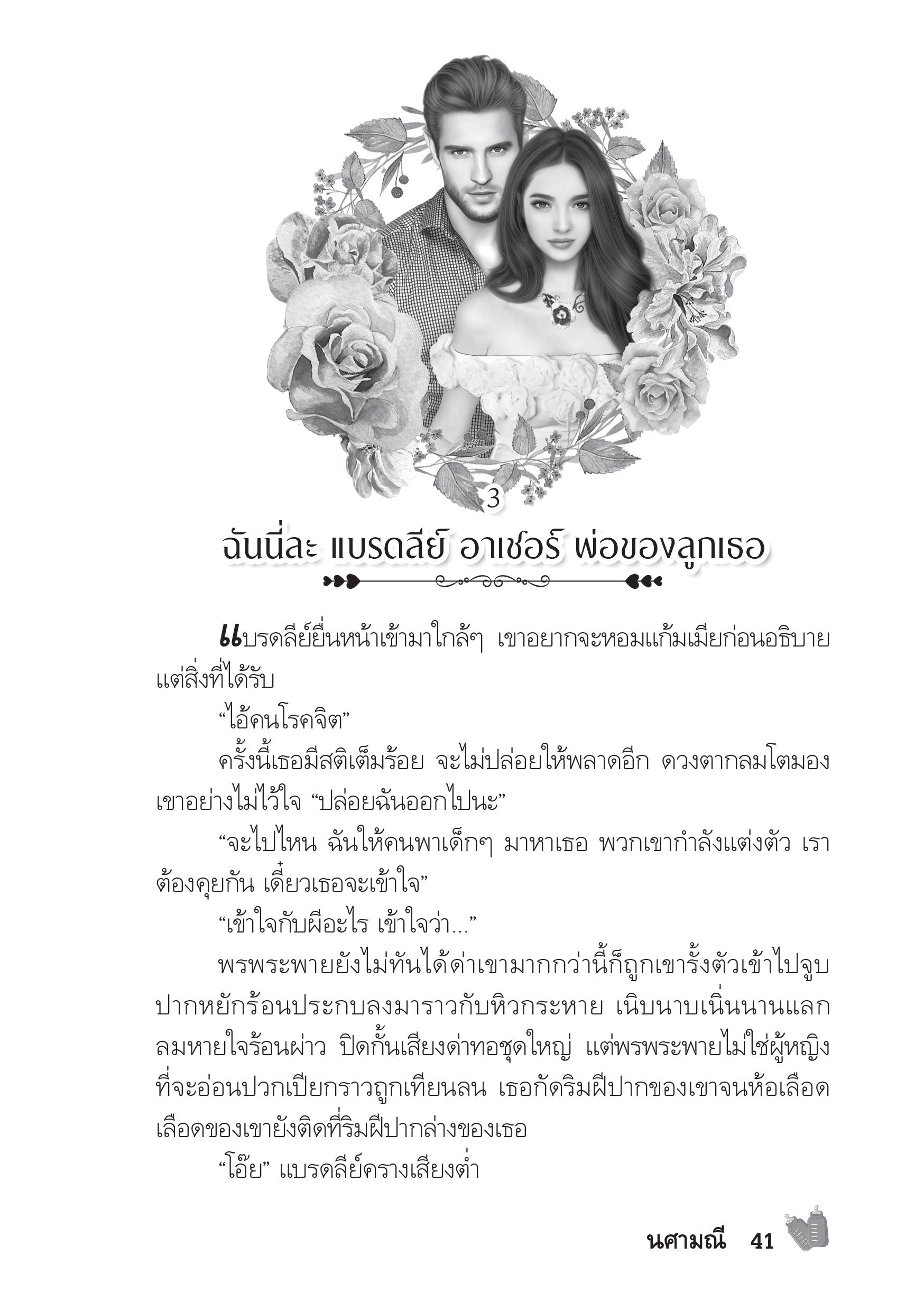 3

ฉันนี่ละ แบรดลีย์ อาเชอร์ พ่อของลูกเธอ

แบรดลีย์ยื่นหน้าเข้ามาใกล้ๆ เขาอยากจะหอมแก้มเมียก่อนอธิบาย แต่สิ่งที่ได้รับ

“ไอ้คนโรคจิต”

ครั้งนี้เธอมีสติเต็มร้อย จะไม่ปล่อยให้พลาดอีก ดวงตากลมโตมองเขาอย่างไม่ไว้ใจ “ปล่อยฉันออกไปนะ”

“จะไปไหน ฉันให้คนพาเด็กๆ มาหาเธอ พวกเขากำลังแต่งตัว เราต้องคุยกัน เดี๋ยวเธอจะเข้าใจ”

“เข้าใจกับผีอะไร เข้าใจว่า...”

พรพระพายยังไม่ทันได้ด่าเขามากกว่านี้ก็ถูกเขารั้งตัวเข้าไปจูบ ปากหยักร้อนประกบลงมาราวกับหิวกระหาย เนิบนาบเนิ่นนานแลกลมหายใจร้อนผ่าว ปิดกั้นเสียงด่าทอชุดใหญ่ แต่พรพระพายไม่ใช่ผู้หญิงที่จะอ่อนปวกเปียกราวถูกเทียนลน เธอกัดริมฝีปากของเขาจนห้อเลือด เลือดของเขายังติดที่ริมฝีปากล่างของเธอ

“โอ๊ย” แบรดลีย์ครางเสียงต่ำ

นศามณี 41